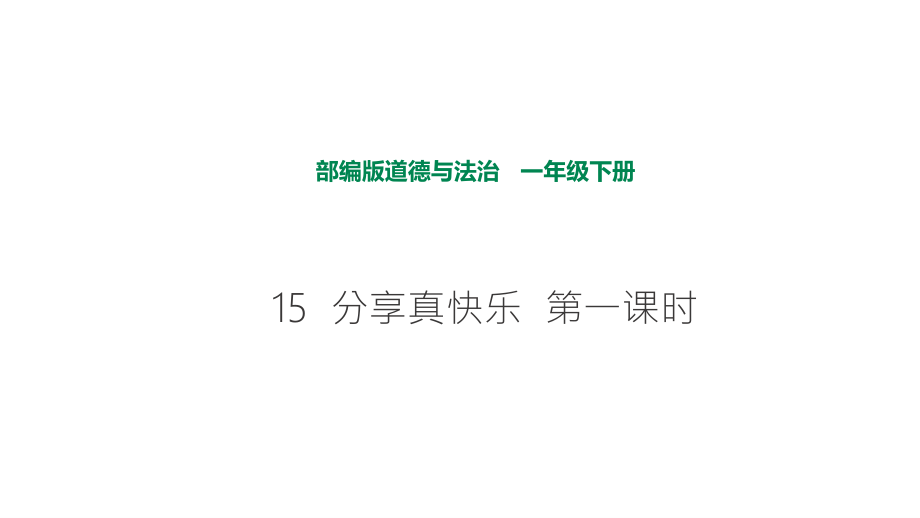 部编版道德与法治　一年级下册

15　分享真快乐　第一课时